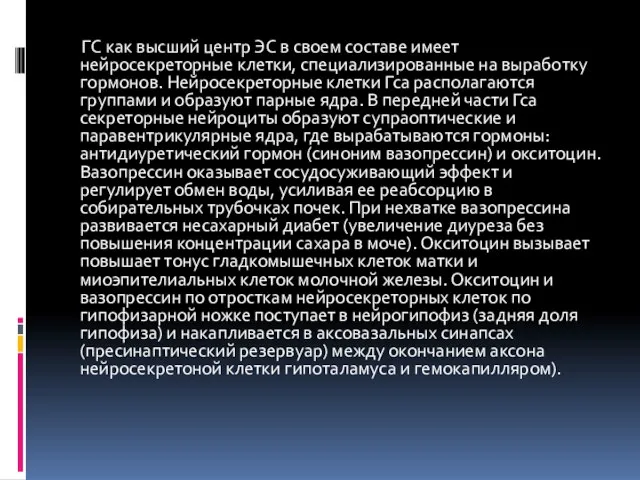 ГС как высший центр ЭС в своем составе имеет нейросекреторные клетки, специализированные на выработку гормонов. Нейросекреторные клетки Гса располагаются группами и образуют парные ядра. В передней части Гса секреторные нейроциты образуют супраоптические и паравентрикулярные ядра, где вырабатываются гормоны: антидиуретический гормон (синоним вазопрессин) и окситоцин. Вазопрессин оказывает сосудосуживающий эффект и регулирует обмен воды, усиливая ее реабсорцию в собирательных трубочках почек. При нехватке вазопрессина развивается несахарный диабет (увеличение диуреза без повышения концентрации сахара в моче). Окситоцин вызывает повышает тонус гладкомышечных клеток матки и миоэпителиальных клеток молочной железы. Окситоцин и вазопрессин по отросткам нейросекреторных клеток по гипофизарной ножке поступает в нейрогипофиз (задняя доля гипофиза) и накапливается в аксовазальных синапсах (пресинаптический резервуар) между окончанием аксона нейросекретоной клетки гипоталамуса и гемокапилляром).